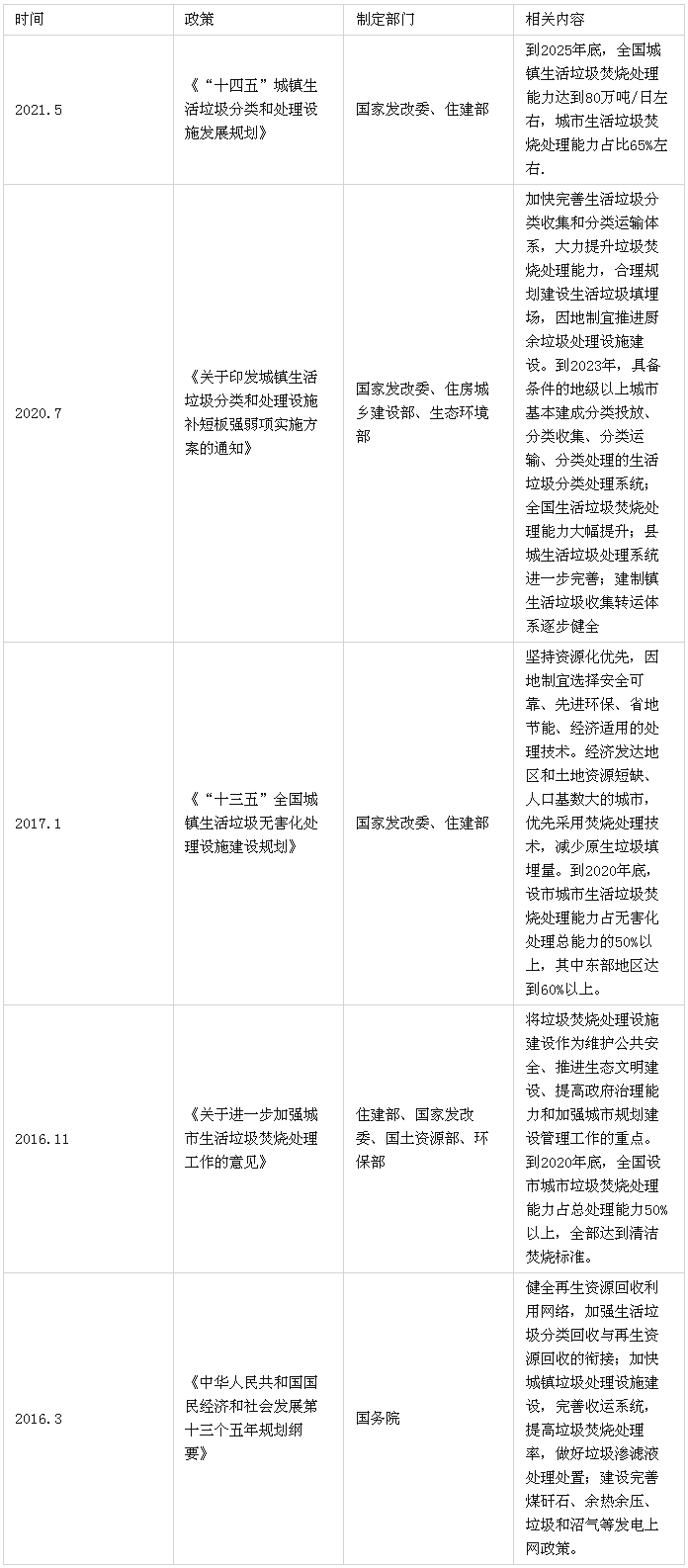 | 时间 | 政策 | 制定部门 | 相关内容 |
|---|---|---|---|
| 2021.5 | 《“十四五”城镇生活垃圾分类和处理设施发展规划》 | 国家发改委、住建部 | 到2025年底，全国城镇生活垃圾焚烧处理能力达到80万吨/日左右，城市生活垃圾焚烧处理能力占比65%左右. |
| 2020.7 | 《关于印发城镇生活垃圾分类和处理设施补短板强弱项实施方案的通知》 | 国家发改委、住房城乡建设部、生态环境部 | 加快完善生活垃圾分类收集和分类运输体系，大力提升垃圾焚烧处理能力，合理规划建设生活垃圾填埋场，因地制宜推进厨余垃圾处理设施建设。到2023年，具备条件的地级以上城市基本建成分类投放、分类收集、分类运输、分类处理的生活垃圾分类处理系统；全国生活垃圾焚烧处理能力大幅提升；县城生活垃圾处理系统进一步完善；建制镇生活垃圾收集转运体系逐步健全 |
| 2017.1 | 《“十三五”全国城镇生活垃圾无害化处理设施建设规划》 | 国家发改委、住建部 | 坚持资源化优先，因地制宜选择安全可靠、先进环保、省地节能、经济适用的处理技术。经济发达地区和土地资源短缺、人口基数大的城市，优先采用焚烧处理技术，减少原生垃圾填埋量。到2020年底，设市城市生活垃圾焚烧处理能力占无害化处理总能力的50%以上，其中东部地区达到60%以上。 |
| 2016.11 | 《关于进一步加强城市生活垃圾焚烧处理工作的意见》 | 住建部、国家发改委、国土资源部、环保部 | 将垃圾焚烧处理设施建设作为维护公共安全、推进生态文明建设、提高政府治理能力和加强城市规划建设管理工作的重点。到2020年底，全国设市城市垃圾焚烧处理能力占总处理能力50%以上，全部达到清洁焚烧标准。 |
| 2016.3 | 《中华人民共和国国民经济和社会发展第十三个五年规划纲要》 | 国务院 | 健全再生资源回收利用网络，加强生活垃圾分类回收与再生资源回收的衔接；加快城镇垃圾处理设施建设，完善收运系统，提高垃圾焚烧处理率，做好垃圾渗滤液处理处置；建设完善煤矸石、余热余压、垃圾和沼气等发电上网政策。 |